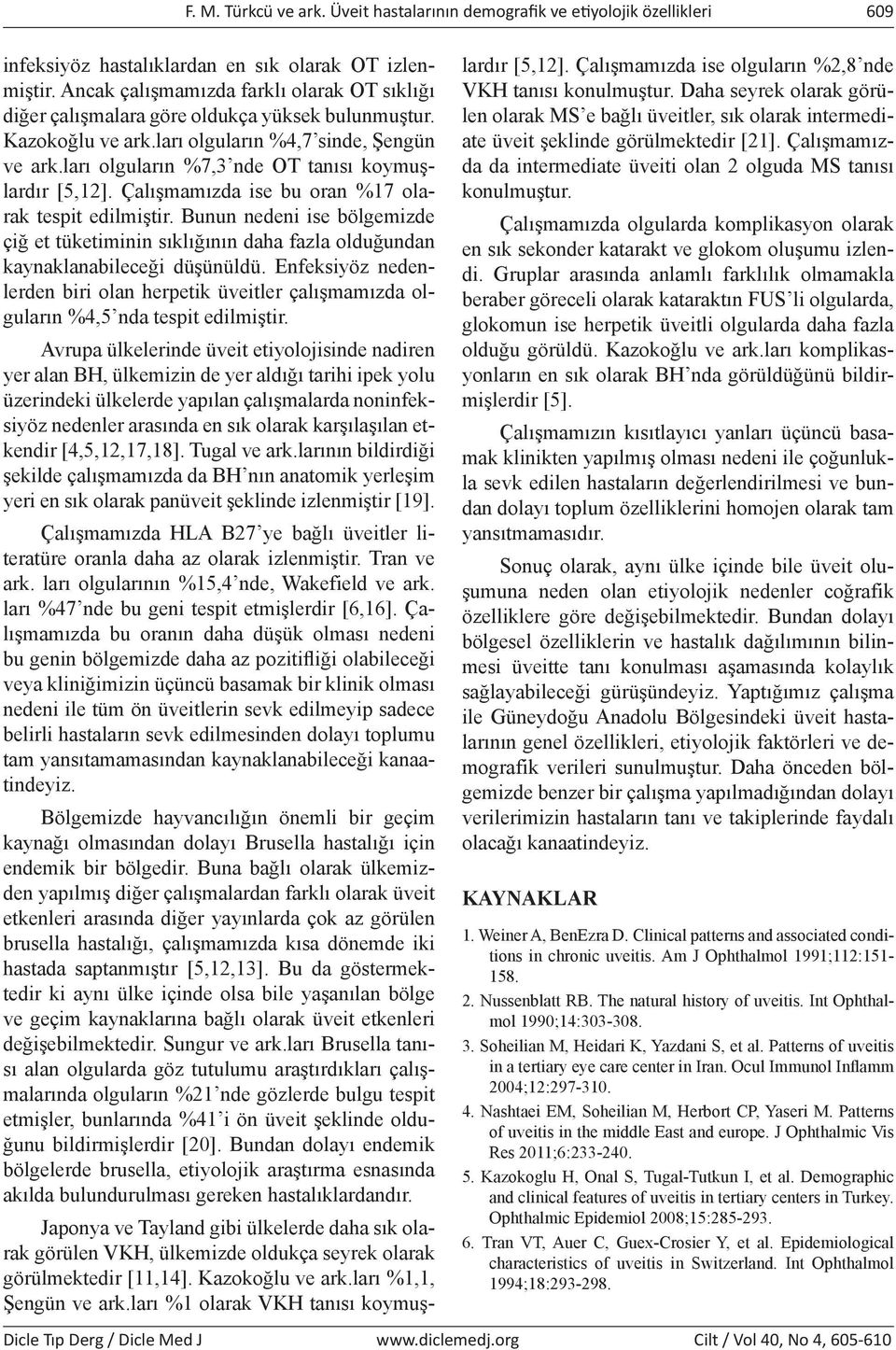 F. M. Türkcü ve ark. Üveit hastalarının demografik ve etiyolojik özellikleri 609

infeksiyöz hastalıklardan en sık olarak OT izlenmiştir. Ancak çalışmamızda farklı olarak OT sıklığı diğer çalışmalara göre oldukça yüksek bulunmuştur. Kazokoğlu ve ark.ları olguların %4,7'sinde, Şengün ve ark.ları olguların %7,3'nde OT tanısı koymuşlardır [5,12]. Çalışmamızda ise bu oran %17 olarak tespit edilmiştir. Bunun nedeni ise bölgemizde çiğ et tüketiminin sıklığının daha fazla olduğundan kaynaklanabileceği düşünüldü. Enfeksiyöz nedenlerden biri olan herpetik üveitler çalışmamızda olguların %4,5'nda tespit edilmiştir.

Avrupa ülkelerinde üveit etiyolojisinde nadiren yer alan BH, ülkemizin de yer aldığı tarihi ipek yolu üzerindeki ülkelerde yapılan çalışmalarda noninfeksiyöz nedenler arasında en sık olarak karşılaşılan etkendir [4,5,12,17,18]. Tugal ve ark.larının bildirdiği şekilde çalışmamızda da BH'nın anatomik yerleşim yeri en sık olarak panüveit şeklinde izlenmiştir [19].

Çalışmamızda HLA B27'ye bağlı üveitler literatüre oranla daha az olarak izlenmiştir. Tran ve ark. ları olgularının %15,4'nde, Wakefield ve ark. ları %47'nde bu geni tespit etmişlerdir [6,16]. Çalışmamızda bu oranın daha düşük olması nedeni bu genin bölgemizde daha az pozitifliği olabileceği veya kliniğimizin üçüncü basamak bir klinik olması nedeni ile tüm ön üveitlerin sevk edilmeyip sadece belirli hastaların sevk edilmesinden dolayı toplumu tam yansıtamamasından kaynaklanabileceği kanaatindeyiz.

Bölgemizde hayvancılığın önemli bir geçim kaynağı olmasından dolayı Brusella hastalığı için endemik bir bölgedir. Buna bağlı olarak ülkemizden yapılmış diğer çalışmalardan farklı olarak üveit etkenleri arasında diğer yayınlarda çok az görülen brusella hastalığı, çalışmamızda kısa dönemde iki hastada saptanmıştır [5,12,13]. Bu da göstermektedir ki aynı ülke içinde olsa bile yaşanılan bölge ve geçim kaynaklarına bağlı olarak üveit etkenleri değişebilmektedir. Sungur ve ark.ları Brusella tanısı alan olgularda göz tutulumu araştırdıkları çalışmalarında olguların %21'nde gözlerde bulgu tespit etmişler, bunlarında %41'i ön üveit şeklinde olduğunu bildirmişlerdir [20]. Bundan dolayı endemik bölgelerde brusella, etiyolojik araştırma esnasında akılda bulundurulması gereken hastalıklardandır.

Japonya ve Tayland gibi ülkelerde daha sık olarak görülen VKH, ülkemizde oldukça seyrek olarak görülmektedir [11,14]. Kazokoğlu ve ark.ları %1,1, Şengün ve ark.ları %1 olarak VKH tanısı koymuşlardır [5,12]. Çalışmamızda ise olguların %2,8'nde VKH tanısı konulmuştur. Daha seyrek olarak görülen olarak MS'e bağlı üveitler, sık olarak intermediate üveit şeklinde görülmektedir [21]. Çalışmamızda da intermediate üveiti olan 2 olguda MS tanısı konulmuştur.

Çalışmamızda olgularda komplikasyon olarak en sık sekonder katarakt ve glokom oluşumu izlendi. Gruplar arasında anlamlı farklılık olmamakla beraber göreceli olarak kataraktın FUS'li olgularda, glokomun ise herpetik üveitli olgularda daha fazla olduğu görüldü. Kazokoğlu ve ark.ları komplikasyonların en sık olarak BH'nda görüldüğünü bildirmişlerdir [5].

Çalışmamızın kısıtlayıcı yanları üçüncü basamak klinikten yapılmış olması nedeni ile çoğunlukla sevk edilen hastaların değerlendirilmesi ve bundan dolayı toplum özelliklerini homojen olarak tam yansıtmamasıdır.

Sonuç olarak, aynı ülke içinde bile üveit oluşumuna neden olan etiyolojik nedenler coğrafik özelliklere göre değişebilmektedir. Bundan dolayı bölgesel özelliklerin ve hastalık dağılımının bilinmesi üveitte tanı konulması aşamasında kolaylık sağlayabileceği gürüşündeyiz. Yaptığımız çalışma ile Güneydoğu Anadolu Bölgesindeki üveit hastalarının genel özellikleri, etiyolojik faktörleri ve demografik verileri sunulmuştur. Daha önceden bölgemizde benzer bir çalışma yapılmadığından dolayı verilerimizin hastaların tanı ve takiplerinde faydalı olacağı kanaatindeyiz.

KAYNAKLAR

1. Weiner A, BenEzra D. Clinical patterns and associated conditions in chronic uveitis. Am J Ophthalmol 1991;112:151-158.
2. Nussenblatt RB. The natural history of uveitis. Int Ophthalmol 1990;14:303-308.
3. Soheilian M, Heidari K, Yazdani S, et al. Patterns of uveitis in a tertiary eye care center in Iran. Ocul Immunol Inflamm 2004;12:297-310.
4. Nashtaei EM, Soheilian M, Herbort CP, Yaseri M. Patterns of uveitis in the middle East and europe. J Ophthalmic Vis Res 2011;6:233-240.
5. Kazokoglu H, Onal S, Tugal-Tutkun I, et al. Demographic and clinical features of uveitis in tertiary centers in Turkey. Ophthalmic Epidemiol 2008;15:285-293.
6. Tran VT, Auer C, Guex-Crosier Y, et al. Epidemiological characteristics of uveitis in Switzerland. Int Ophthalmol 1994;18:293-298.

Dicle Tıp Derg / Dicle Med J www.diclemedj.org Cilt / Vol 40, No 4, 605-610